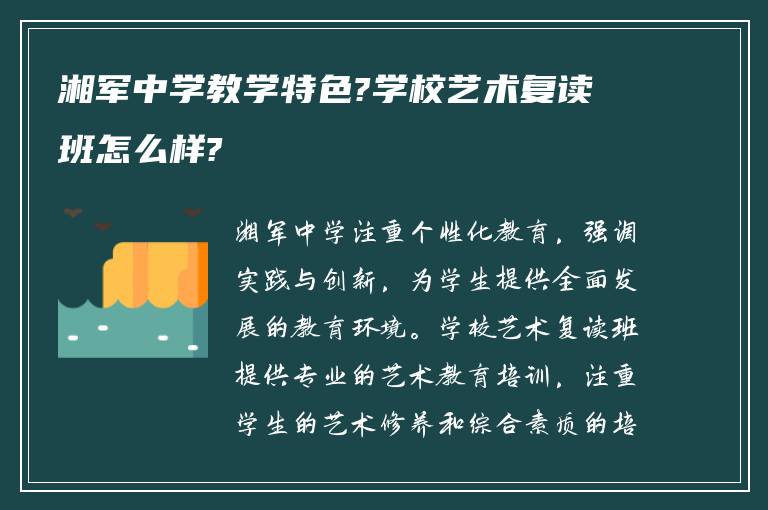 湘军中学教学特色?学校艺术复读班怎么样?

湘军中学注重个性化教育，强调实践与创新，为学生提供全面发展的教育环境。学校艺术复读班提供专业的艺术教育培训，注重学生的艺术修养和综合素质的培